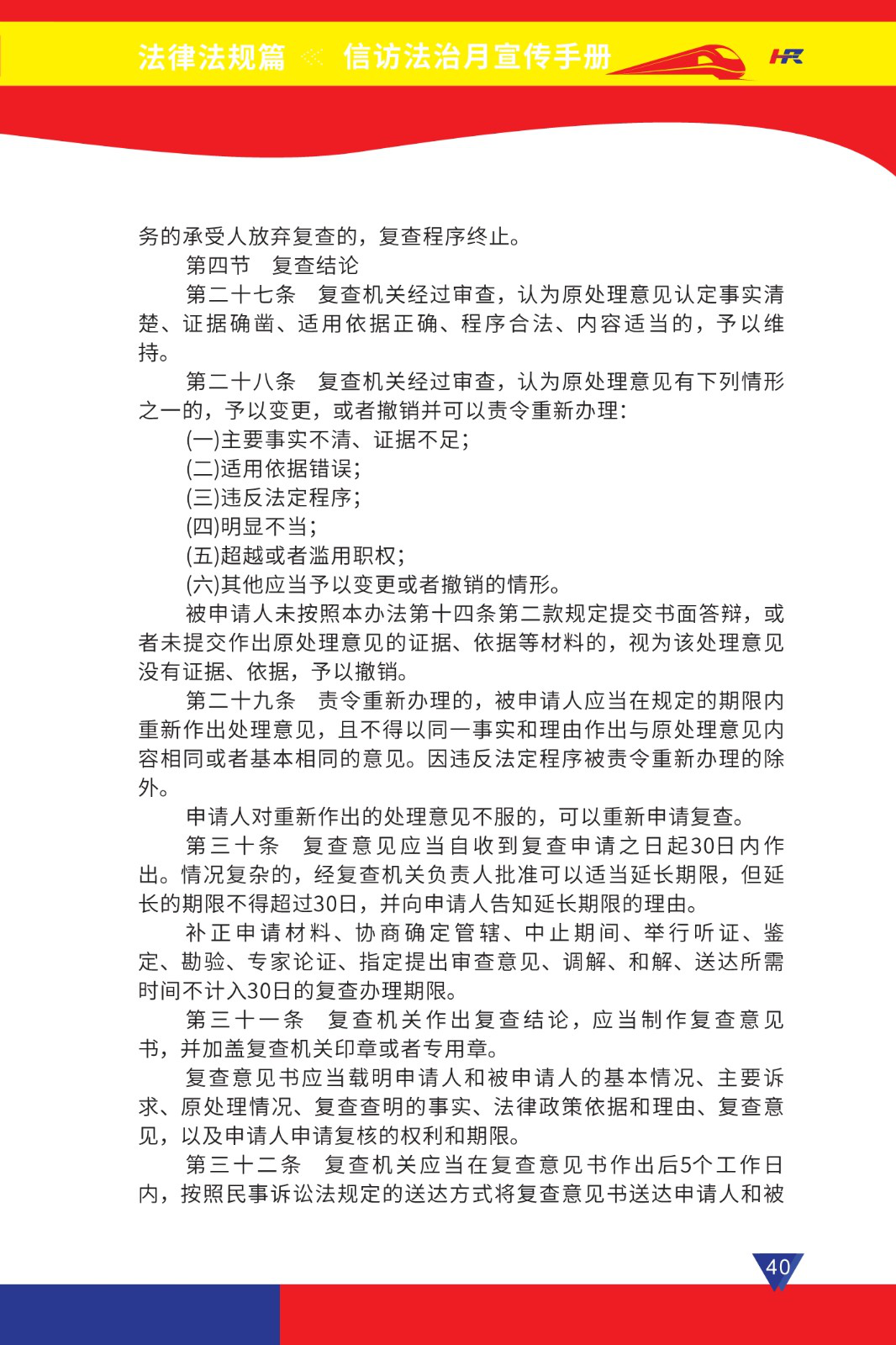 法律法规篇 信访法治月宣传手册

务的承受人放弃复查的，复查程序终止。

第四节 复查结论

第二十七条 复查机关经过审查，认为原处理意见认定事实清楚、证据确凿、适用依据正确、程序合法、内容适当的，予以维持。

第二十八条 复查机关经过审查，认为原处理意见有下列情形之一的，予以变更，或者撤销并可以责令重新办理：

(一)主要事实不清、证据不足；

(二)适用依据错误；

(三)违反法定程序；

(四)明显不当；

(五)超越或者滥用职权；

(六)其他应当予以变更或者撤销的情形。

被申请人未按照本办法第十四条第二款规定提交书面答辩，或者未提交作出原处理意见的证据、依据等材料的，视为该处理意见没有证据、依据，予以撤销。

第二十九条 责令重新办理的，被申请人应当在规定的期限内重新作出处理意见，且不得以同一事实和理由作出与原处理意见内容相同或者基本相同的意见。因违反法定程序被责令重新办理的除外。

申请人对重新作出的处理意见不服的，可以重新申请复查。

第三十条 复查意见应当自收到复查申请之日起30日内作出。情况复杂的，经复查机关负责人批准可以适当延长期限，但延长的期限不得超过30日，并向申请人告知延长期限的理由。

补正申请材料、协商确定管辖、中止期间、举行听证、鉴定、勘验、专家论证、指定提出审查意见、调解、和解、送达所需时间不计入30日的复查办理期限。

第三十一条 复查机关作出复查结论，应当制作复查意见书，并加盖复查机关印章或者专用章。

复查意见书应当载明申请人和被申请人的基本情况、主要诉求、原处理情况、复查查明的事实、法律政策依据和理由、复查意见，以及申请人申请复核的权利和期限。

第三十二条 复查机关应当在复查意见书作出后5个工作日内，按照民事诉讼法规定的送达方式将复查意见书送达申请人和被

40